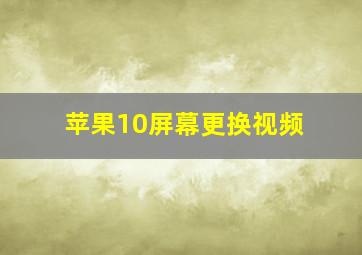 苹果10屏幕更换视频